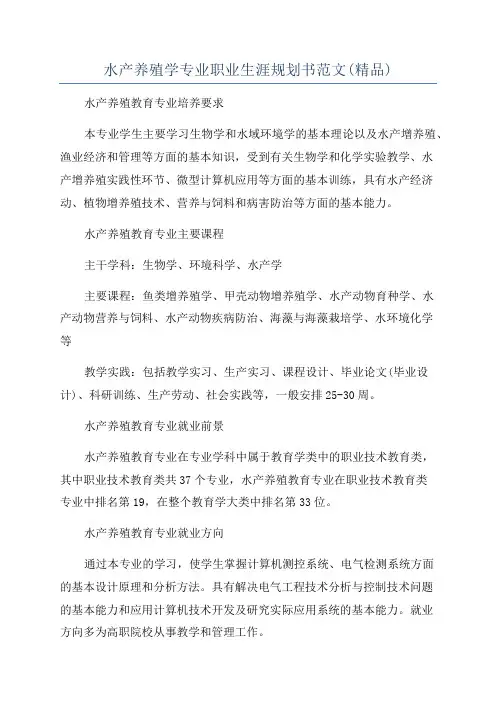 水产养殖学专业职业生涯规划书范文(精品)

水产养殖教育专业培养要求

本专业学生主要学习生物学和水域环境学的基本理论以及水产增养殖、渔业经济和管理等方面的基本知识，受到有关生物学和化学实验教学、水产增养殖实践性环节、微型计算机应用等方面的基本训练，具有水产经济动、植物增养殖技术、营养与饲料和病害防治等方面的基本能力。

水产养殖教育专业主要课程

主干学科：生物学、环境科学、水产学

主要课程：鱼类增养殖学、甲壳动物增养殖学、水产动物育种学、水产动物营养与饲料、水产动物疾病防治、海藻与海藻栽培学、水环境化学等

教学实践：包括教学实习、生产实习、课程设计、毕业论文(毕业设计)、科研训练、生产劳动、社会实践等，一般安排25-30周。

水产养殖教育专业就业前景

水产养殖教育专业在专业学科中属于教育学类中的职业技术教育类，其中职业技术教育类共37个专业，水产养殖教育专业在职业技术教育类专业中排名第19，在整个教育学大类中排名第33位。

水产养殖教育专业就业方向

通过本专业的学习，使学生掌握计算机测控系统、电气检测系统方面的基本设计原理和分析方法。具有解决电气工程技术分析与控制技术问题的基本能力和应用计算机技术开发及研究实际应用系统的基本能力。就业方向多为高职院校从事教学和管理工作。